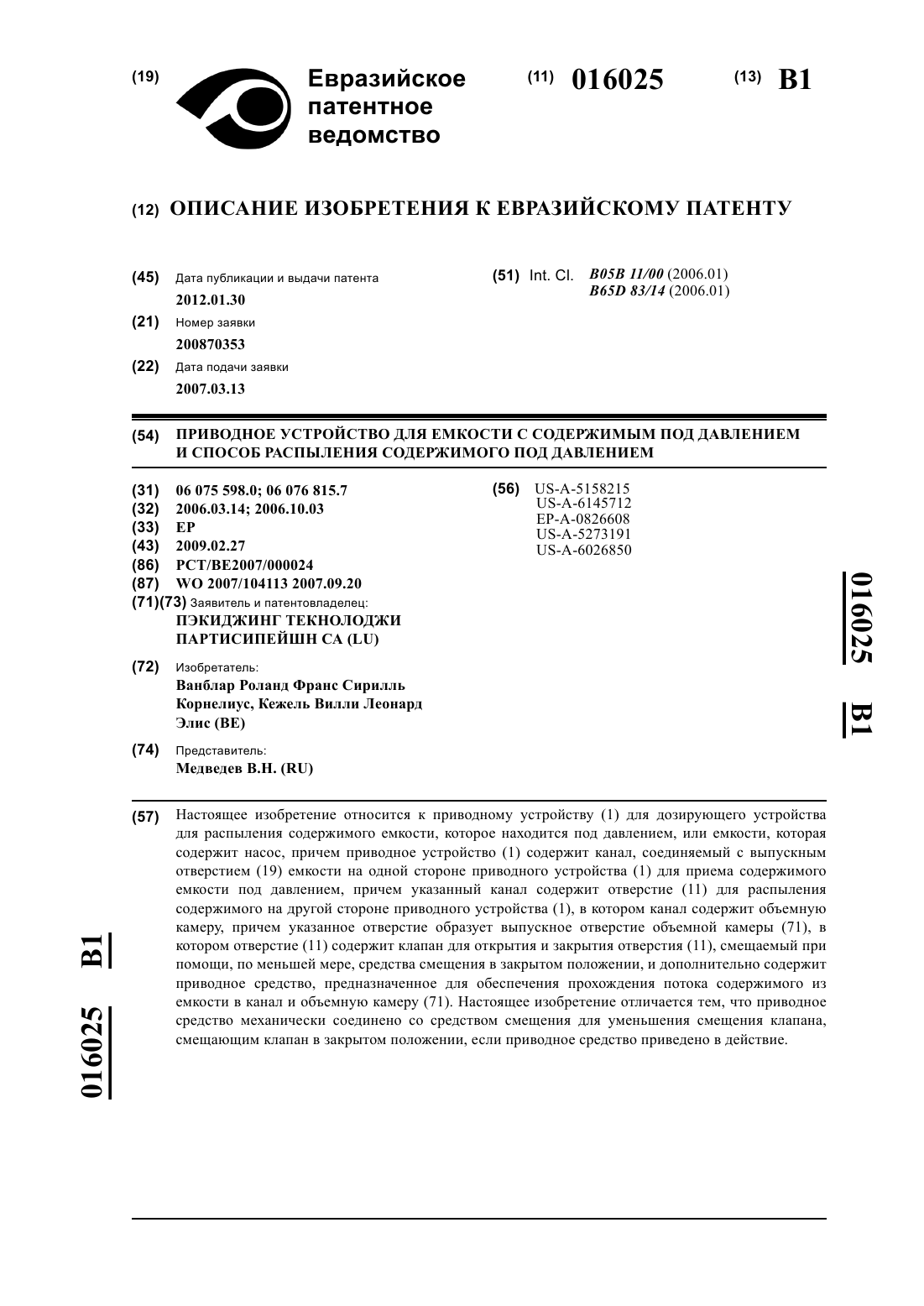 (19) Евразийское патентное ведомство

(11) 016025

(13) B1

(12) ОПИСАНИЕ ИЗОБРЕТЕНИЯ К ЕВРАЗИЙСКОМУ ПАТЕНТУ

(45) Дата публикации и выдачи патента
2012.01.30

(21) Номер заявки
200870353

(22) Дата подачи заявки
2007.03.13

(51) Int. Cl. B05B 11/00 (2006.01)
B65D 83/14 (2006.01)

(54) ПРИВОДНОЕ УСТРОЙСТВО ДЛЯ ЕМКОСТИ С СОДЕРЖИМЫМ ПОД ДАВЛЕНИЕМ И СПОСОБ РАСПЫЛЕНИЯ СОДЕРЖИМОГО ПОД ДАВЛЕНИЕМ

(31) 06 075 598.0; 06 076 815.7
(32) 2006.03.14; 2006.10.03
(33) EP
(43) 2009.02.27
(86) PCT/BE2007/000024
(87) WO 2007/104113 2007.09.20
(71)(73) Заявитель и патентовладелец:
ПЭКИДЖИНГ ТЕКНОЛОДЖИ ПАРТИСИПЕЙШН СА (LU)

(72) Изобретатель:
Ванблар Роланд Франс Сирилль Корнелиус, Кежель Вилли Леонард Элис (BE)

(74) Представитель:
Медведев В.Н. (RU)

(56) US-A-5158215
US-A-6145712
EP-A-0826608
US-A-5273191
US-A-6026850

016025 B1

(57) Настоящее изобретение относится к приводному устройству (1) для дозирующего устройства для распыления содержимого емкости, которое находится под давлением, или емкости, которая содержит насос, причем приводное устройство (1) содержит канал, соединяемый с выпускным отверстием (19) емкости на одной стороне приводного устройства (1) для приема содержимого емкости под давлением, причем указанный канал содержит отверстие (11) для распыления содержимого на другой стороне приводного устройства (1), в котором канал содержит объемную камеру, причем указанное отверстие образует выпускное отверстие объемной камеры (71), в котором отверстие (11) содержит клапан для открытия и закрытия отверстия (11), смещаемый при помощи, по меньшей мере, средства смещения в закрытом положении, и дополнительно содержит приводное средство, предназначенное для обеспечения прохождения потока содержимого из емкости в канал и объемную камеру (71). Настоящее изобретение отличается тем, что приводное средство механически соединено со средством смещения для уменьшения смещения клапана, смещающим клапан в закрытом положении, если приводное средство приведено в действие.

016025 B1